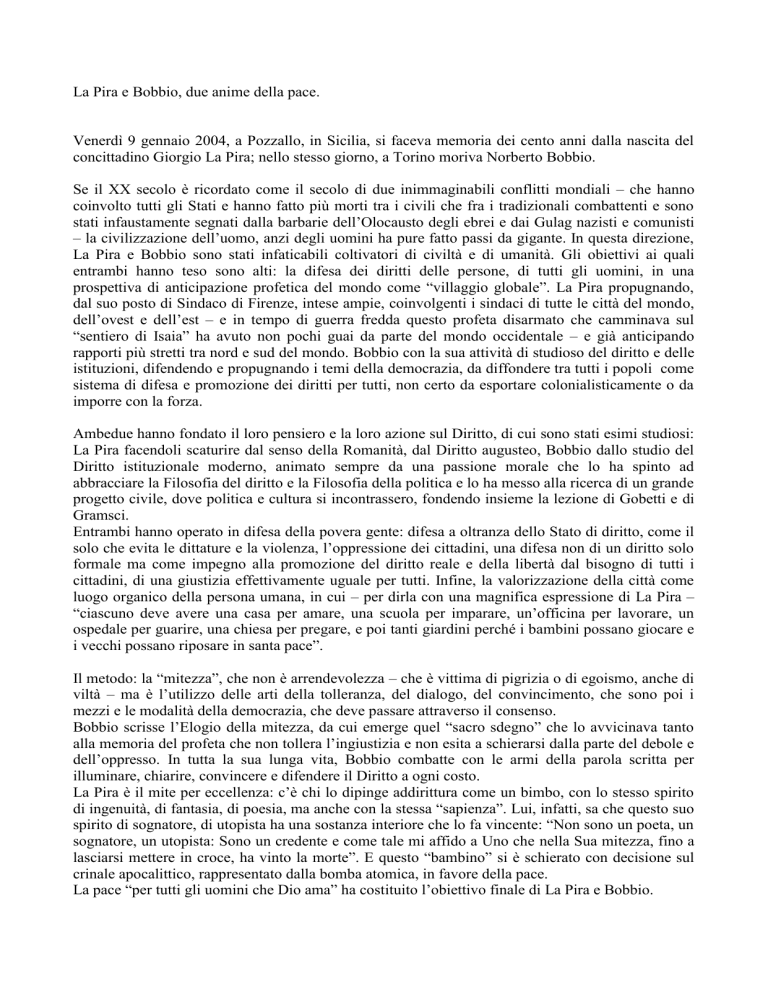 La Pira e Bobbio, due anime della pace.

Venerdì 9 gennaio 2004, a Pozzallo, in Sicilia, si faceva memoria dei cento anni dalla nascita del concittadino Giorgio La Pira; nello stesso giorno, a Torino moriva Norberto Bobbio.

Se il XX secolo è ricordato come il secolo di due inimmaginabili conflitti mondiali – che hanno coinvolto tutti gli Stati e hanno fatto più morti tra i civili che fra i tradizionali combattenti e sono stati infaustamente segnati dalla barbarie dell'Olocausto degli ebrei e dai Gulag nazisti e comunisti – la civilizzazione dell'uomo, anzi degli uomini ha pure fatto passi da gigante. In questa direzione, La Pira e Bobbio sono stati infaticabili coltivatori di civiltà e di umanità. Gli obiettivi ai quali entrambi hanno teso sono alti: la difesa dei diritti delle persone, di tutti gli uomini, in una prospettiva di anticipazione profetica del mondo come "villaggio globale". La Pira propugnando, dal suo posto di Sindaco di Firenze, intese ampie, coinvolgenti i sindaci di tutte le città del mondo, dell'ovest e dell'est – e in tempo di guerra fredda questo profeta disarmato che camminava sul "sentiero di Isaia" ha avuto non pochi guai da parte del mondo occidentale – e già anticipando rapporti più stretti tra nord e sud del mondo. Bobbio con la sua attività di studioso del diritto e delle istituzioni, difendendo e propugnando i temi della democrazia, da diffondere tra tutti i popoli come sistema di difesa e promozione dei diritti per tutti, non certo da esportare colonialisticamente o da imporre con la forza.

Ambedue hanno fondato il loro pensiero e la loro azione sul Diritto, di cui sono stati esimi studiosi: La Pira facendoli scaturire dal senso della Romanità, dal Diritto augusteo, Bobbio dallo studio del Diritto istituzionale moderno, animato sempre da una passione morale che lo ha spinto ad abbracciare la Filosofia del diritto e la Filosofia della politica e lo ha messo alla ricerca di un grande progetto civile, dove politica e cultura si incontrassero, fondendo insieme la lezione di Gobetti e di Gramsci.
Entrambi hanno operato in difesa della povera gente: difesa a oltranza dello Stato di diritto, come il solo che evita le dittature e la violenza, l'oppressione dei cittadini, una difesa non di un diritto solo formale ma come impegno alla promozione del diritto reale e della libertà dal bisogno di tutti i cittadini, di una giustizia effettivamente uguale per tutti. Infine, la valorizzazione della città come luogo organico della persona umana, in cui – per dirla con una magnifica espressione di La Pira – "ciascuno deve avere una casa per amare, una scuola per imparare, un'officina per lavorare, un ospedale per guarire, una chiesa per pregare, e poi tanti giardini perché i bambini possano giocare e i vecchi possano riposare in santa pace".

Il metodo: la "mitezza", che non è arrendevolezza – che è vittima di pigrizia o di egoismo, anche di viltà – ma è l'utilizzo delle arti della tolleranza, del dialogo, del convincimento, che sono poi i mezzi e le modalità della democrazia, che deve passare attraverso il consenso.
Bobbio scrisse l'Elogio della mitezza, da cui emerge quel "sacro sdegno" che lo avvicinava tanto alla memoria del profeta che non tollera l'ingiustizia e non esita a schierarsi dalla parte del debole e dell'oppresso. In tutta la sua lunga vita, Bobbio combatte con le armi della parola scritta per illuminare, chiarire, convincere e difendere il Diritto a ogni costo.
La Pira è il mite per eccellenza: c'è chi lo dipinge addirittura come un bimbo, con lo stesso spirito di ingenuità, di fantasia, di poesia, ma anche con la stessa "sapienza". Lui, infatti, sa che questo suo spirito di sognatore, di utopista ha una sostanza interiore che lo fa vincente: "Non sono un poeta, un sognatore, un utopista: Sono un credente e come tale mi affido a Uno che nella Sua mitezza, fino a lasciarsi mettere in croce, ha vinto la morte". E questo "bambino" si è schierato con decisione sul crinale apocalittico, rappresentato dalla bomba atomica, in favore della pace.
La pace "per tutti gli uomini che Dio ama" ha costituito l'obiettivo finale di La Pira e Bobbio.